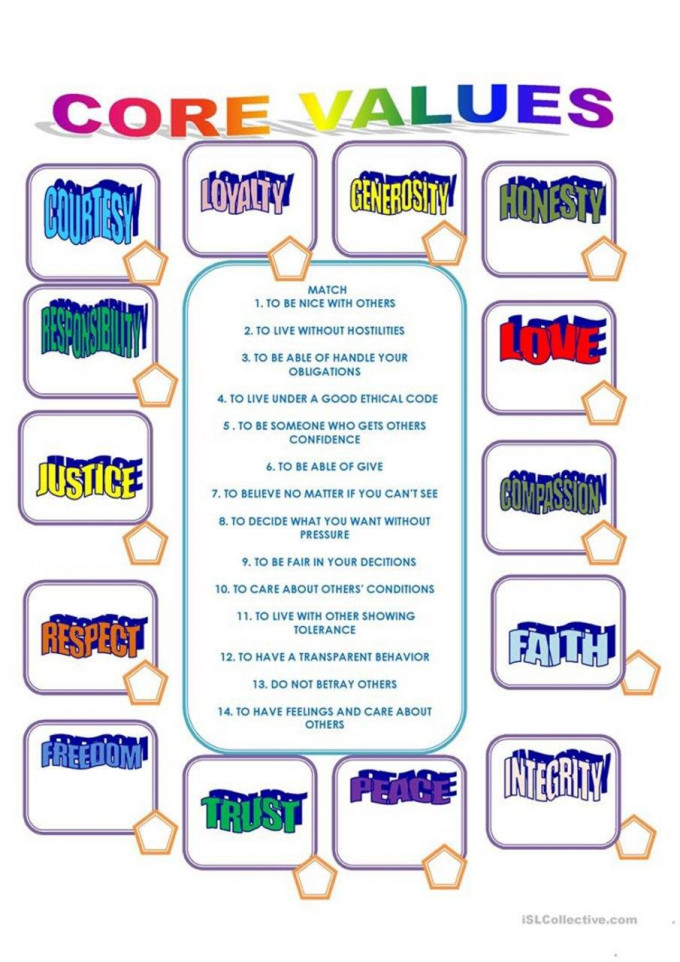 CORE VALUES

COURTESY

LOYALTY

GENEROSITY

HONESTY

RESPONSIBILITY

LOVE

JUSTICE

COMPASSION

RESPECT

FAITH

FREEDOM

TRUST

PEACE

INTEGRITY

MATCH
1. TO BE NICE WITH OTHERS

2. TO LIVE WITHOUT HOSTILITIES

3. TO BE ABLE OF HANDLE YOUR OBLIGATIONS

4. TO LIVE UNDER A GOOD ETHICAL CODE

5 . TO BE SOMEONE WHO GETS OTHERS CONFIDENCE

6. TO BE ABLE OF GIVE

7. TO BELIEVE NO MATTER IF YOU CAN'T SEE

8. TO DECIDE WHAT YOU WANT WITHOUT PRESSURE

9. TO BE FAIR IN YOUR DECITIONS

10. TO CARE ABOUT OTHERS' CONDITIONS

11. TO LIVE WITH OTHER SHOWING TOLERANCE

12. TO HAVE A TRANSPARENT BEHAVIOR

13. DO NOT BETRAY OTHERS

14. TO HAVE FEELINGS AND CARE ABOUT OTHERS

iSLCollective.com